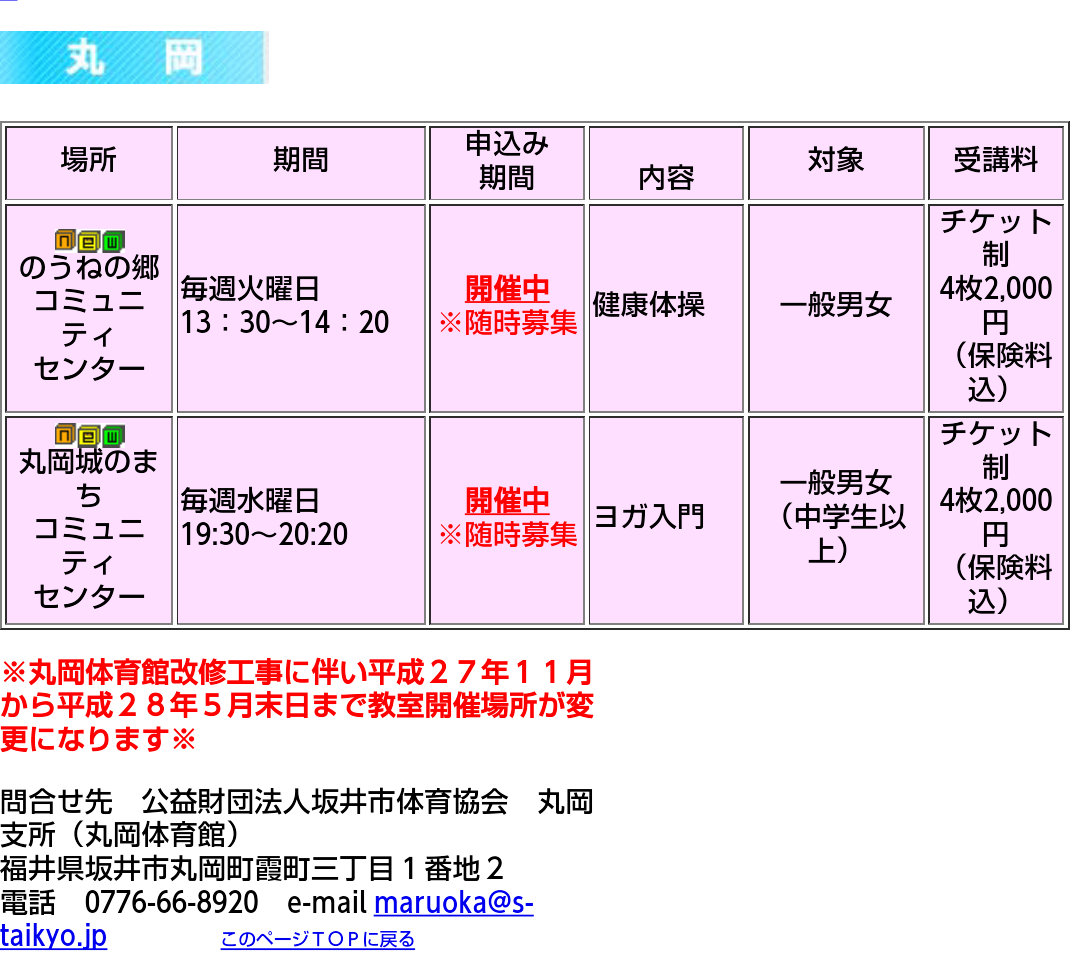 丸　岡

| 場所 | 期間 | 申込み期間 | 内容 | 対象 | 受講料 |
|---|---|---|---|---|---|
| new のうねの郷コミュニティセンター | 毎週火曜日 13：30～14：20 | 開催中 ※随時募集 | 健康体操 | 一般男女 | チケット制 4枚2,000円（保険料込） |
| new 丸岡城のまちコミュニティセンター | 毎週水曜日 19:30～20:20 | 開催中 ※随時募集 | ヨガ入門 | 一般男女（中学生以上） | チケット制 4枚2,000円（保険料込） |

※丸岡体育館改修工事に伴い平成２７年１１月から平成２８年５月末日まで教室開催場所が変更になります※

問合せ先　公益財団法人坂井市体育協会　丸岡支所（丸岡体育館）
福井県坂井市丸岡町霞町三丁目１番地２
電話　0776-66-8920　e-mail maruoka@s-taikyo.jp　このページＴＯＰに戻る